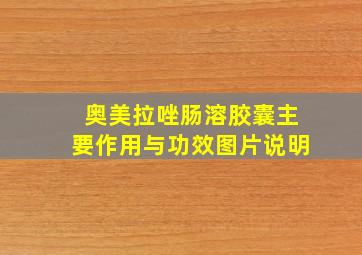 奥美拉唑肠溶胶囊主要作用与功效图片说明